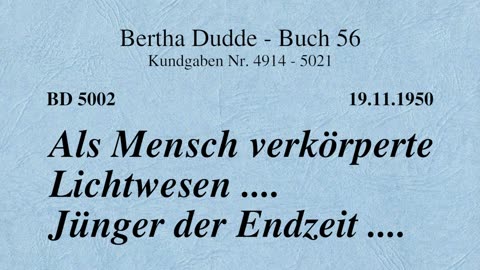 Bertha Dudde - Buch 56
Kundgaben Nr. 4914 - 5021

BD 5002

19.11.1950

Als Mensch verkörperte Lichtwesen .... Jünger der Endzeit ....